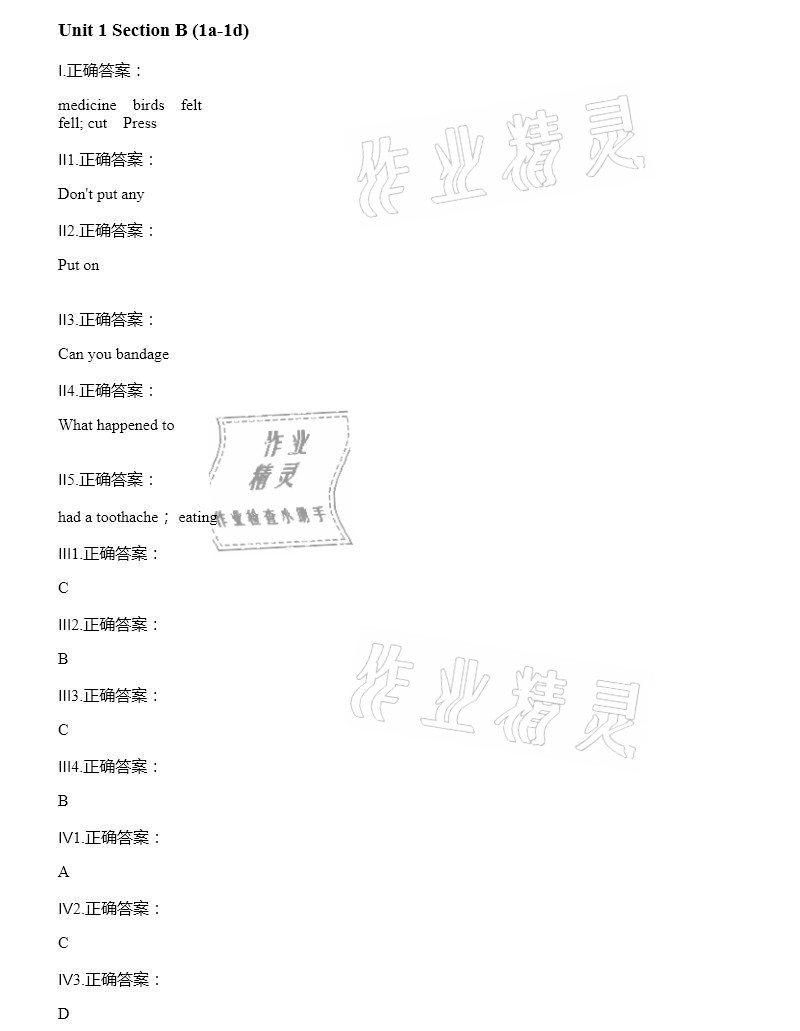 Unit 1 Section B (1a-1d)

I.正确答案：

medicine birds felt
fell; cut Press

II1.正确答案：

Don't put any

II2.正确答案：

Put on

II3.正确答案：

Can you bandage

II4.正确答案：

What happened to

II5.正确答案：

had a toothache； eating

III1.正确答案：

C

III2.正确答案：

B

III3.正确答案：

C

III4.正确答案：

B

IV1.正确答案：

A

IV2.正确答案：

C

IV3.正确答案：

D

作业精灵

作业精灵 作业检查小帮手

作业精灵